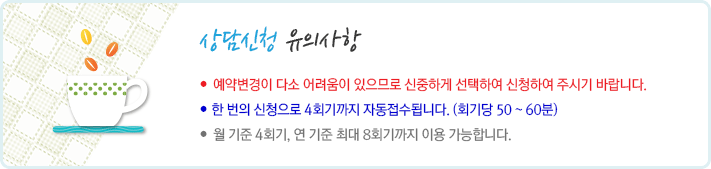 상담신청 유의사항

● 예약변경이 다소 어려움이 있으므로 신중하게 선택하여 신청하여 주시기 바랍니다.

● 한 번의 신청으로 4회기까지 자동접수됩니다. (회기당 50 ~ 60분)

● 월 기준 4회기, 연 기준 최대 8회기까지 이용 가능합니다.